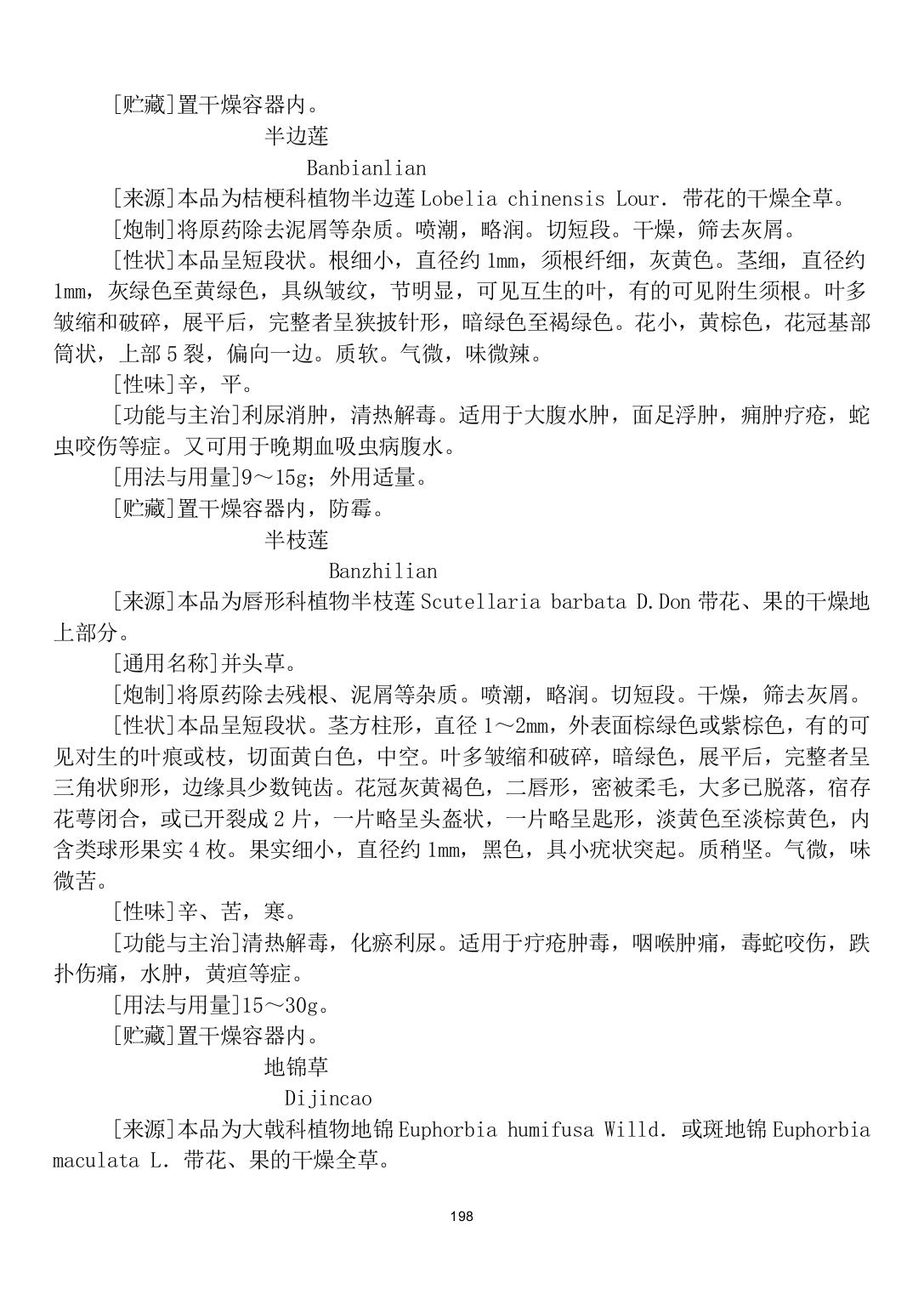 [贮藏]置干燥容器内。

半边莲

Banbianlian

[来源]本品为桔梗科植物半边莲 Lobelia chinensis Lour. 带花的干燥全草。

[炮制]将原药除去泥屑等杂质。喷潮，略润。切短段。干燥，筛去灰屑。

[性状]本品呈短段状。根细小，直径约 1mm，须根纤细，灰黄色。茎细，直径约 1mm，灰绿色至黄绿色，具纵皱纹，节明显，可见互生的叶，有的可见附生须根。叶多皱缩和破碎，展平后，完整者呈狭披针形，暗绿色至褐绿色。花小，黄棕色，花冠基部筒状，上部 5 裂，偏向一边。质软。气微，味微辣。

[性味]辛，平。

[功能与主治]利尿消肿，清热解毒。适用于大腹水肿，面足浮肿，痈肿疔疮，蛇虫咬伤等症。又可用于晚期血吸虫病腹水。

[用法与用量]9～15g；外用适量。

[贮藏]置干燥容器内，防霉。

半枝莲

Banzhilian

[来源]本品为唇形科植物半枝莲 Scutellaria barbata D.Don 带花、果的干燥地上部分。

[通用名称]并头草。

[炮制]将原药除去残根、泥屑等杂质。喷潮，略润。切短段。干燥，筛去灰屑。

[性状]本品呈短段状。茎方柱形，直径 1～2mm，外表面棕绿色或紫棕色，有的可见对生的叶痕或枝，切面黄白色，中空。叶多皱缩和破碎，暗绿色，展平后，完整者呈三角状卵形，边缘具少数钝齿。花冠灰黄褐色，二唇形，密被柔毛，大多已脱落，宿存花萼闭合，或已开裂成 2 片，一片略呈头盔状，一片略呈匙形，淡黄色至淡棕黄色，内含类球形果实 4 枚。果实细小，直径约 1mm，黑色，具小疣状突起。质稍坚。气微，味微苦。

[性味]辛、苦，寒。

[功能与主治]清热解毒，化瘀利尿。适用于疔疮肿毒，咽喉肿痛，毒蛇咬伤，跌扑伤痛，水肿，黄疸等症。

[用法与用量]15～30g。

[贮藏]置干燥容器内。

地锦草

Dijincao

[来源]本品为大戟科植物地锦 Euphorbia humifusa Willd. 或斑地锦 Euphorbia maculata L. 带花、果的干燥全草。

198